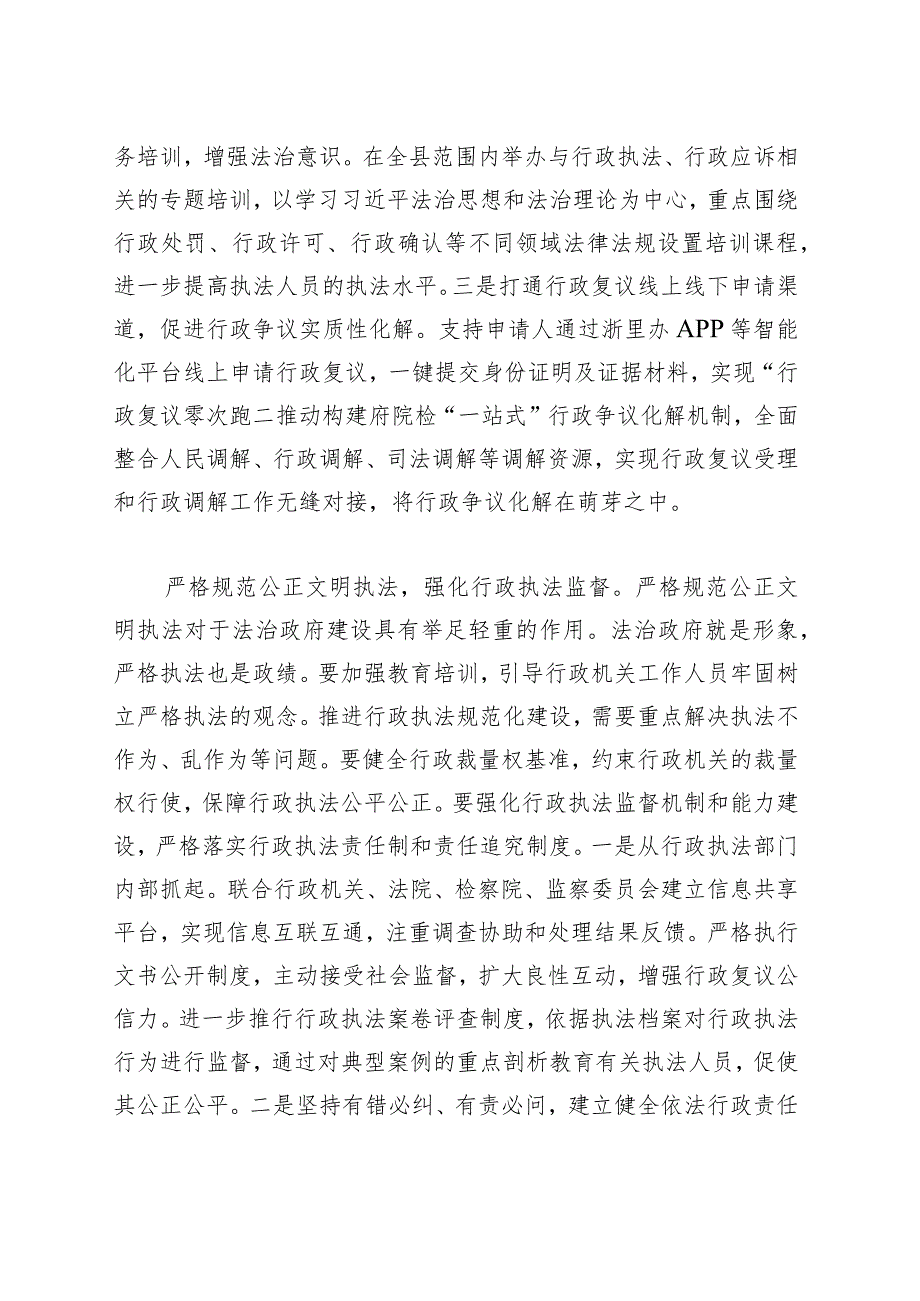 务培训，增强法治意识。在全县范围内举办与行政执法、行政应诉相关的专题培训，以学习习近平法治思想和法治理论为中心，重点围绕行政处罚、行政许可、行政确认等不同领域法律法规设置培训课程，进一步提高执法人员的执法水平。三是打通行政复议线上线下申请渠道，促进行政争议实质性化解。支持申请人通过浙里办APP等智能化平台线上申请行政复议，一键提交身份证明及证据材料，实现“行政复议零次跑二推动构建府院检“一站式”行政争议化解机制，全面整合人民调解、行政调解、司法调解等调解资源，实现行政复议受理和行政调解工作无缝对接，将行政争议化解在萌芽之中。

严格规范公正文明执法，强化行政执法监督。严格规范公正文明执法对于法治政府建设具有举足轻重的作用。法治政府就是形象，严格执法也是政绩。要加强教育培训，引导行政机关工作人员牢固树立严格执法的观念。推进行政执法规范化建设，需要重点解决执法不作为、乱作为等问题。要健全行政裁量权基准，约束行政机关的裁量权行使，保障行政执法公平公正。要强化行政执法监督机制和能力建设，严格落实行政执法责任制和责任追究制度。一是从行政执法部门内部抓起。联合行政机关、法院、检察院、监察委员会建立信息共享平台，实现信息互联互通，注重调查协助和处理结果反馈。严格执行文书公开制度，主动接受社会监督，扩大良性互动，增强行政复议公信力。进一步推行行政执法案卷评查制度，依据执法档案对行政执法行为进行监督，通过对典型案例的重点剖析教育有关执法人员，促使其公正公平。二是坚持有错必纠、有责必问，建立健全依法行政责任